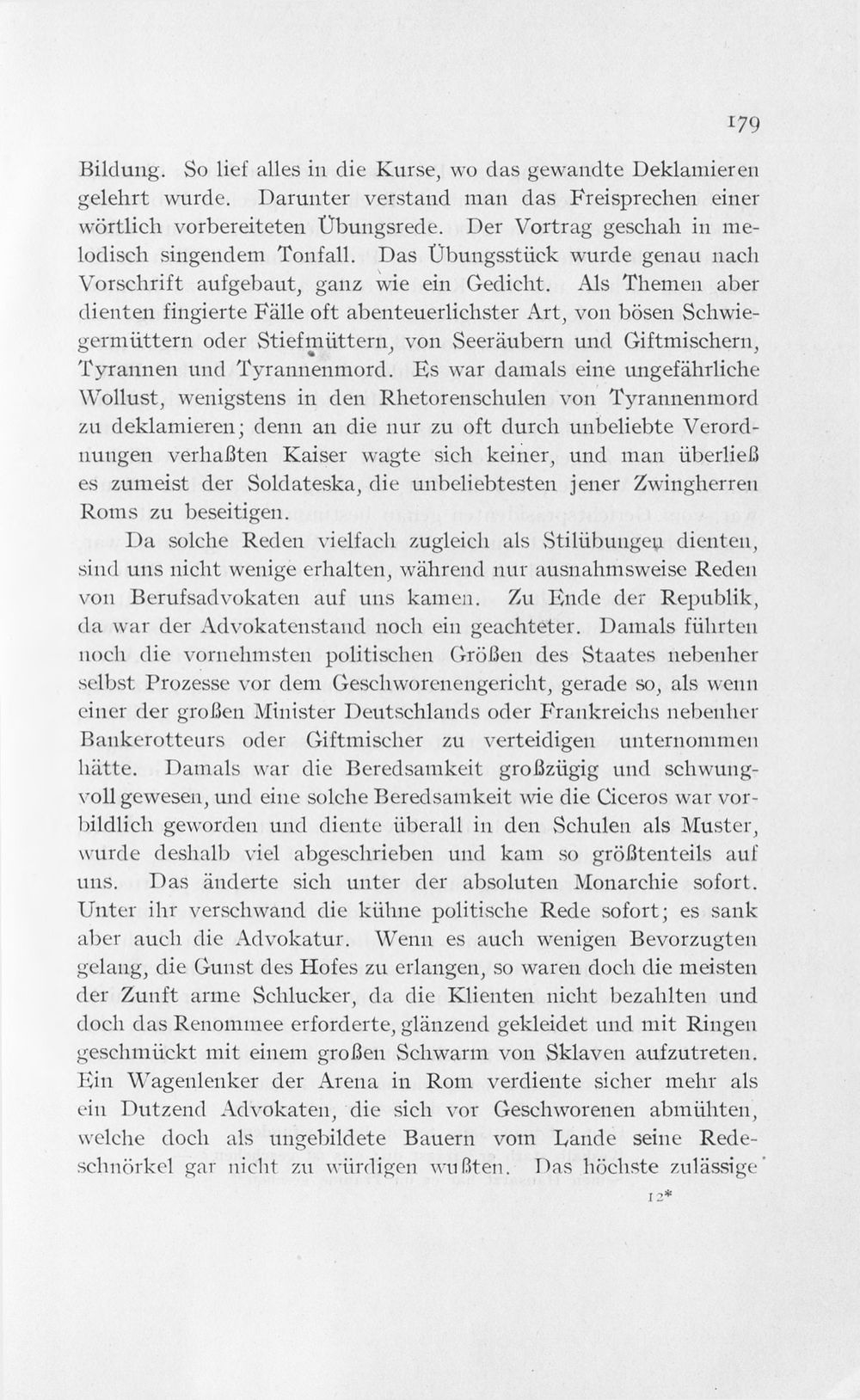 179

Bildung. So lief alles in die Kurse, wo das gewandte Deklamieren gelehrt wurde. Darunter verstand man das Freisprechen einer wörtlich vorbereiteten Übungsrede. Der Vortrag geschah in melodisch singendem Tonfall. Das Übungsstück wurde genau nach Vorschrift aufgebaut, ganz wie ein Gedicht. Als Themen aber dienten fingierte Fälle oft abenteuerlichster Art, von bösen Schwiegermüttern oder Stiefmüttern, von Seeräubern und Giftmischern, Tyrannen und Tyrannenmord. Es war damals eine ungefährliche Wollust, wenigstens in den Rhetorenschulen von Tyrannenmord zu deklamieren; denn an die nur zu oft durch unbeliebte Verordnungen verhaßten Kaiser wagte sich keiner, und man überließ es zumeist der Soldateska, die unbeliebtesten jener Zwingherren Roms zu beseitigen.

Da solche Reden vielfach zugleich als Stilübungen dienten, sind uns nicht wenige erhalten, während nur ausnahmsweise Reden von Berufsadvokaten auf uns kamen. Zu Ende der Republik, da war der Advokatenstand noch ein geachteter. Damals führten noch die vornehmsten politischen Größen des Staates nebenher selbst Prozesse vor dem Geschworenengericht, gerade so, als wenn einer der großen Minister Deutschlands oder Frankreichs nebenher Bankerotteurs oder Giftmischer zu verteidigen unternommen hätte. Damals war die Beredsamkeit großzügig und schwungvoll gewesen, und eine solche Beredsamkeit wie die Ciceros war vorbildlich geworden und diente überall in den Schulen als Muster, wurde deshalb viel abgeschrieben und kam so größtenteils auf uns. Das änderte sich unter der absoluten Monarchie sofort. Unter ihr verschwand die kühne politische Rede sofort; es sank aber auch die Advokatur. Wenn es auch wenigen Bevorzugten gelang, die Gunst des Hofes zu erlangen, so waren doch die meisten der Zunft arme Schlucker, da die Klienten nicht bezahlten und doch das Renommee erforderte, glänzend gekleidet und mit Ringen geschmückt mit einem großen Schwarm von Sklaven aufzutreten. Ein Wagenlenker der Arena in Rom verdiente sicher mehr als ein Dutzend Advokaten, die sich vor Geschworenen abmühten, welche doch als ungebildete Bauern vom Lande seine Redeschnörkel gar nicht zu würdigen wußten. Das höchste zulässige

12*